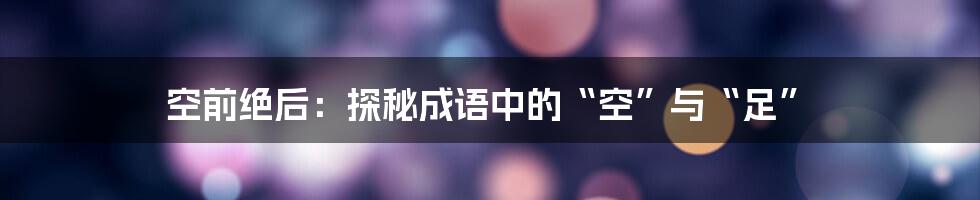 空前绝后：探秘成语中的“空”与“足”